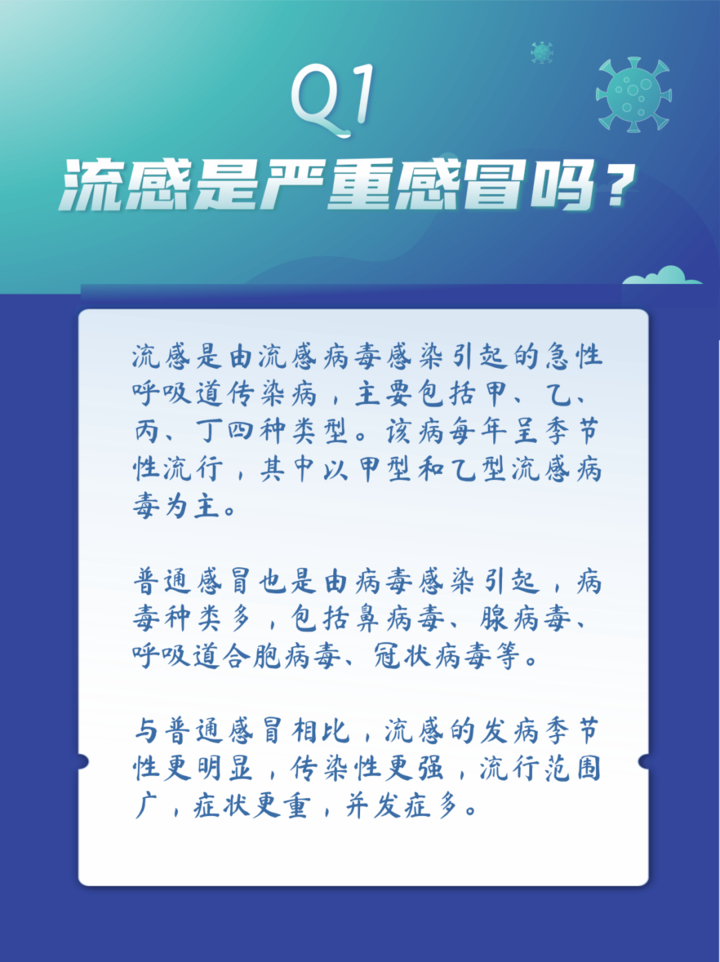 Q1
流感是严重感冒吗？

流感是由流感病毒感染引起的急性呼吸道传染病，主要包括甲、乙、丙、丁四种类型。该病每年呈季节性流行，其中以甲型和乙型流感病毒为主。

普通感冒也是由病毒感染引起，病毒种类多，包括鼻病毒、腺病毒、呼吸道合胞病毒、冠状病毒等。

与普通感冒相比，流感的发病季节性更明显，传染性更强，流行范围广，症状更重，并发症多。